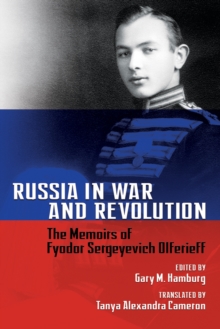 RUSSIA IN WAR AND REVOLUTION

The Memoirs of Fyodor Sergeyevich Olferieff

EDITED BY
Gary M. Hamburg

TRANSLATED BY
Tanya Alexandra Cameron